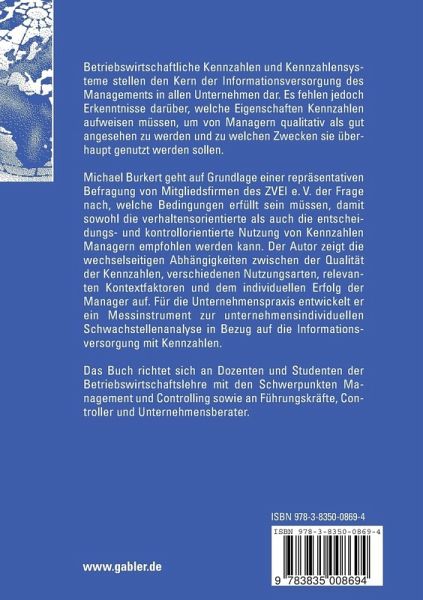 Betriebswirtschaftliche Kennzahlen und Kennzahlensysteme stellen den Kern der Informationsversorgung des Managements in allen Unternehmen dar. Es fehlen jedoch Erkenntnisse darüber, welche Eigenschaften Kennzahlen aufweisen müssen, um von Managern qualitativ als gut angesehen zu werden und zu welchen Zwecken sie überhaupt genutzt werden sollen.

Michael Burkert geht auf Grundlage einer repräsentativen Befragung von Mitgliedsfirmen des ZVEI e. V. der Frage nach, welche Bedingungen erfüllt sein müssen, damit sowohl die verhaltensorientierte als auch die entscheidungs- und kontrollorientierte Nutzung von Kennzahlen Managern empfohlen werden kann. Der Autor zeigt die wechselseitigen Abhängigkeiten zwischen der Qualität der Kennzahlen, verschiedenen Nutzungsarten, relevanten Kontextfaktoren und dem individuellen Erfolg der Manager auf. Für die Unternehmenspraxis entwickelt er ein Messinstrument zur unternehmensindividuellen Schwachstellenanalyse in Bezug auf die Informationsversorgung mit Kennzahlen.

Das Buch richtet sich an Dozenten und Studenten der Betriebswirtschaftslehre mit den Schwerpunkten Management und Controlling sowie an Führungskräfte, Controller und Unternehmensberater.

ISBN 978-3-8350-0869-4

ISBN 978-3-8350-0869-4

9 783835 008694

www.gabler.de